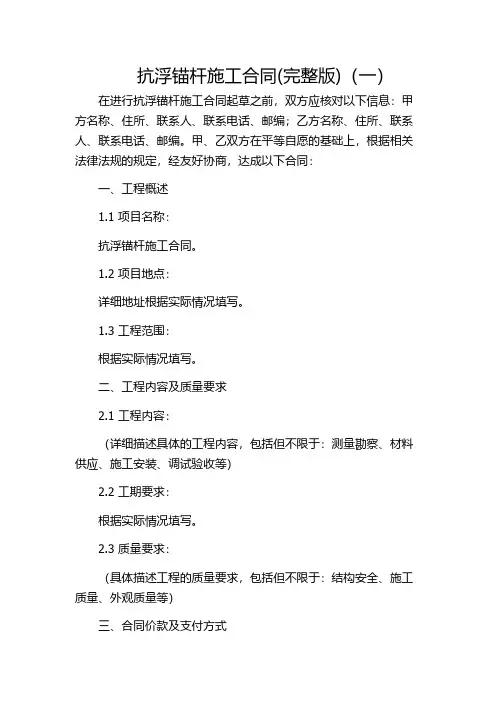 抗浮锚杆施工合同(完整版)（一）

在进行抗浮锚杆施工合同起草之前，双方应核对以下信息：甲方名称、住所、联系人、联系电话、邮编；乙方名称、住所、联系人、联系电话、邮编。甲、乙双方在平等自愿的基础上，根据相关法律法规的规定，经友好协商，达成以下合同：

一、工程概述

1.1 项目名称：

抗浮锚杆施工合同。

1.2 项目地点：

详细地址根据实际情况填写。

1.3 工程范围：

根据实际情况填写。

二、工程内容及质量要求

2.1 工程内容：

（详细描述具体的工程内容，包括但不限于：测量勘察、材料供应、施工安装、调试验收等）

2.2 工期要求：

根据实际情况填写。

2.3 质量要求：

（具体描述工程的质量要求，包括但不限于：结构安全、施工质量、外观质量等）

三、合同价款及支付方式